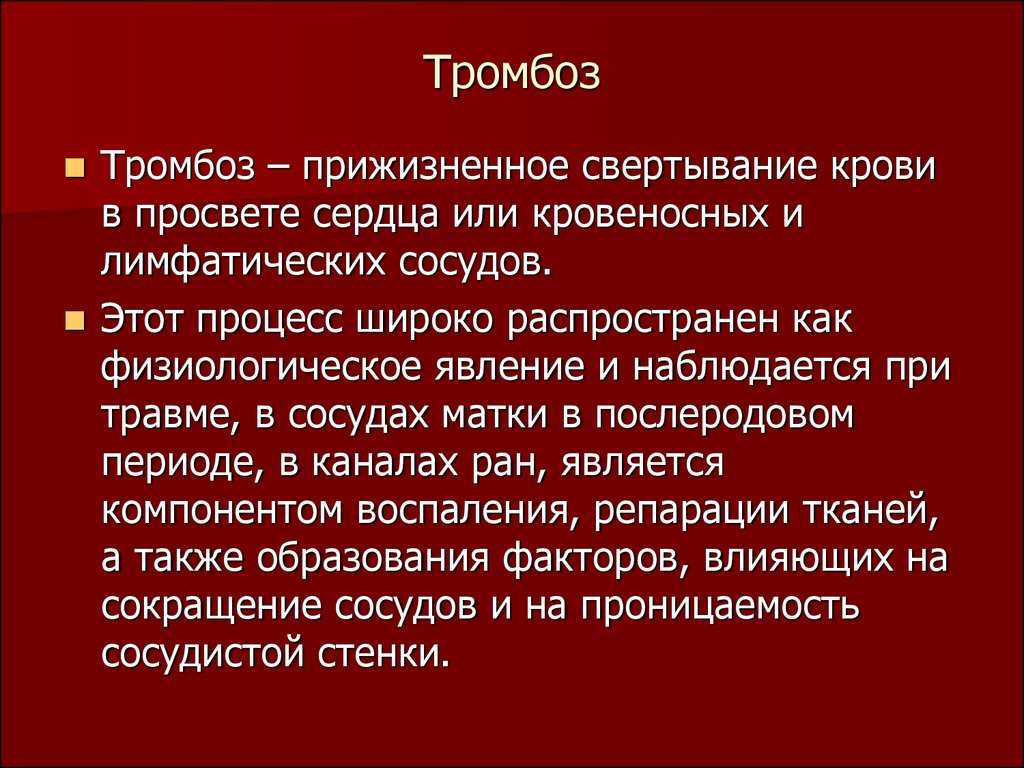 Тромбоз

Тромбоз – прижизненное свертывание крови в просвете сердца или кровеносных и лимфатических сосудов.

Этот процесс широко распространен как физиологическое явление и наблюдается при травме, в сосудах матки в послеродовом периоде, в каналах ран, является компонентом воспаления, репарации тканей, а также образования факторов, влияющих на сокращение сосудов и на проницаемость сосудистой стенки.